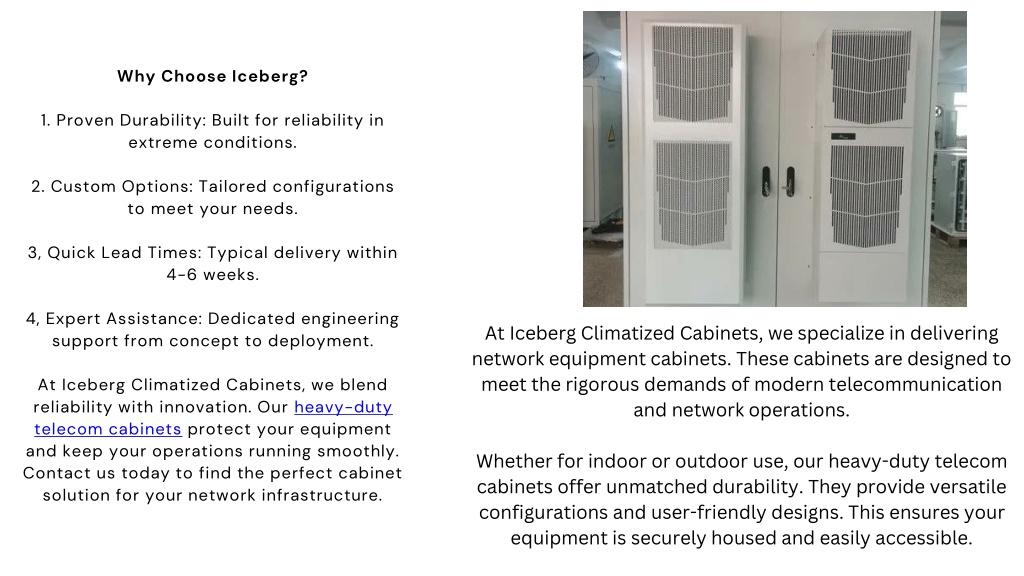 Why Choose Iceberg?

1. Proven Durability: Built for reliability in extreme conditions.

2. Custom Options: Tailored configurations to meet your needs.

3, Quick Lead Times: Typical delivery within 4-6 weeks.

4, Expert Assistance: Dedicated engineering support from concept to deployment.

At Iceberg Climatized Cabinets, we blend reliability with innovation. Our heavy-duty telecom cabinets protect your equipment and keep your operations running smoothly. Contact us today to find the perfect cabinet solution for your network infrastructure.

At Iceberg Climatized Cabinets, we specialize in delivering network equipment cabinets. These cabinets are designed to meet the rigorous demands of modern telecommunication and network operations.

Whether for indoor or outdoor use, our heavy-duty telecom cabinets offer unmatched durability. They provide versatile configurations and user-friendly designs. This ensures your equipment is securely housed and easily accessible.